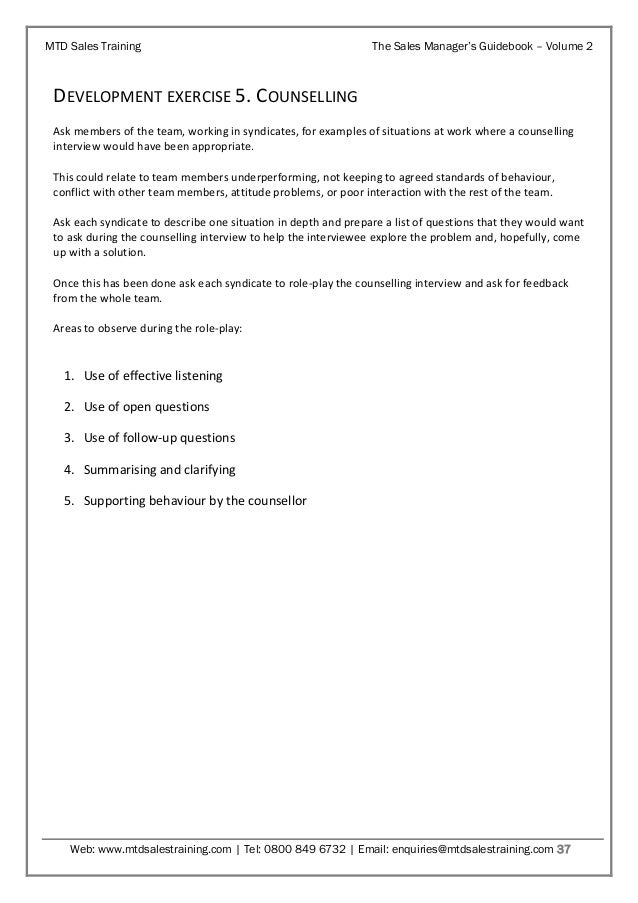 MTD Sales Training

The Sales Manager's Guidebook – Volume 2

DEVELOPMENT EXERCISE 5. COUNSELLING

Ask members of the team, working in syndicates, for examples of situations at work where a counselling interview would have been appropriate.

This could relate to team members underperforming, not keeping to agreed standards of behaviour, conflict with other team members, attitude problems, or poor interaction with the rest of the team.

Ask each syndicate to describe one situation in depth and prepare a list of questions that they would want to ask during the counselling interview to help the interviewee explore the problem and, hopefully, come up with a solution.

Once this has been done ask each syndicate to role-play the counselling interview and ask for feedback from the whole team.

Areas to observe during the role-play:

1. Use of effective listening
2. Use of open questions
3. Use of follow-up questions
4. Summarising and clarifying
5. Supporting behaviour by the counsellor

Web: www.mtdsalestraining.com | Tel: 0800 849 6732 | Email: enquiries@mtdsalestraining.com 37